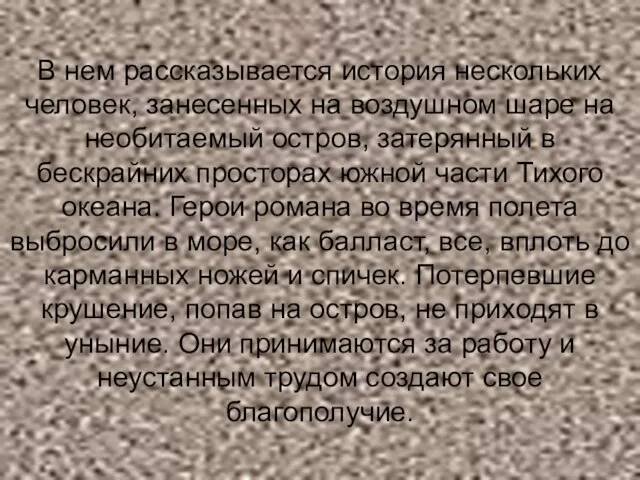 В нем рассказывается история нескольких человек, занесенных на воздушном шаре на необитаемый остров, затерянный в бескрайних просторах южной части Тихого океана. Герои романа во время полета выбросили в море, как балласт, все, вплоть до карманных ножей и спичек. Потерпевшие крушение, попав на остров, не приходят в уныние. Они принимаются за работу и неустанным трудом создают свое благополучие.